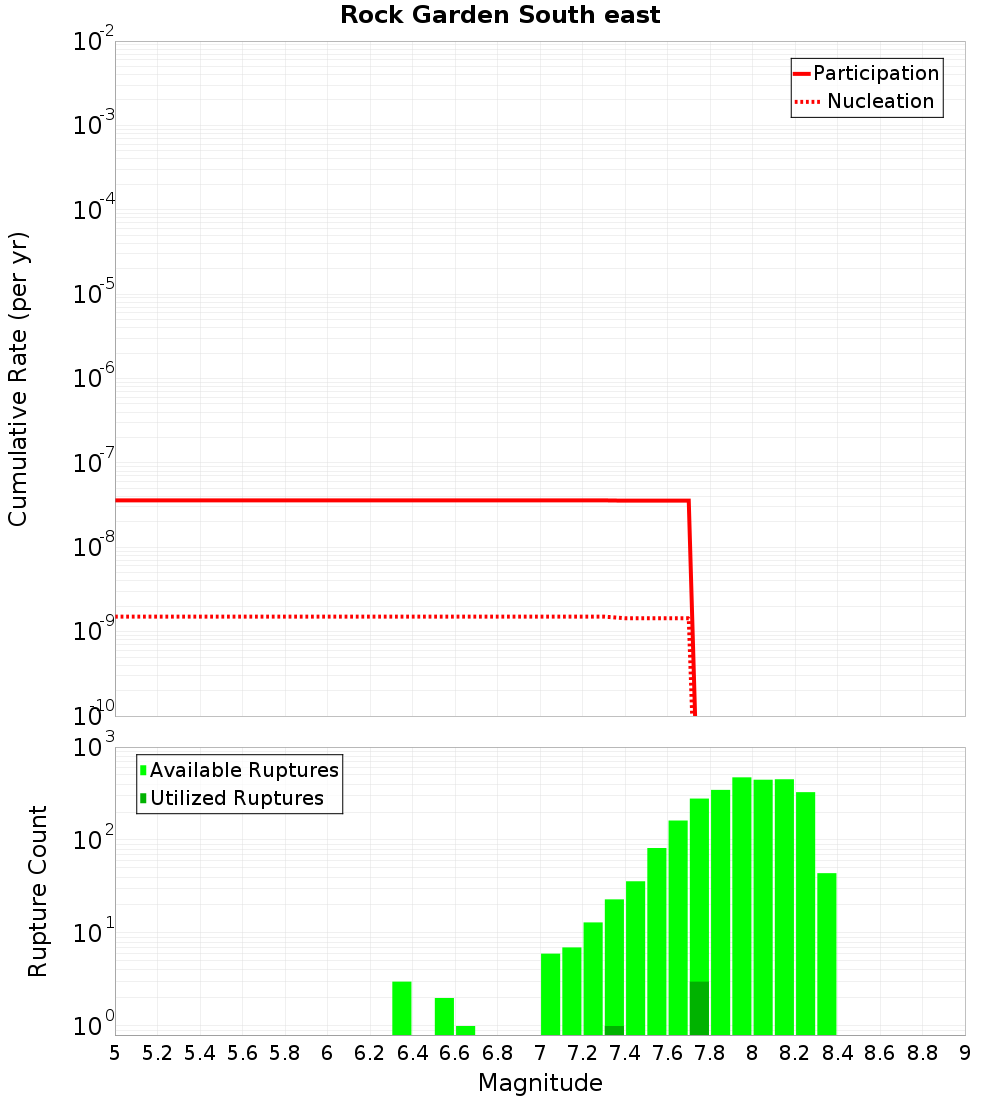 Rock Garden South east

Participation
Nucleation

Cumulative Rate (per yr)

$10^{-2}$
$10^{-3}$
$10^{-4}$
$10^{-5}$
$10^{-6}$
$10^{-7}$
$10^{-8}$
$10^{-9}$
$10^{-10}$

Available Ruptures
Utilized Ruptures

Rupture Count

$10^{3}$
$10^{2}$
$10^{1}$
$10^{0}$

5 5.2 5.4 5.6 5.8 6 6.2 6.4 6.6 6.8 7 7.2 7.4 7.6 7.8 8 8.2 8.4 8.6 8.8 9

Magnitude